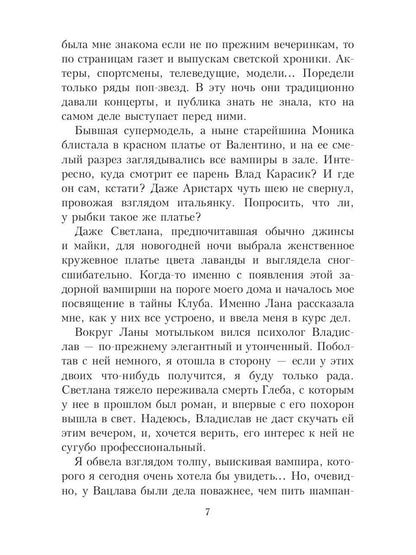 была мне знакома если не по прежним вечеринкам, то по страницам газет и выпускам светской хроники. Актеры, спортсмены, телеведущие, модели... Поредели только ряды поп-звезд. В эту ночь они традиционно давали концерты, и публика знать не знала, кто на самом деле выступает перед ними.

Бывшая супермодель, а ныне старейшина Моника блистала в красном платье от Валентино, и на ее смелый разрез заглядывались все вампиры в зале. Интересно, куда смотрит ее парень Влад Карасик? И где он сам, кстати? Даже Аристарх чуть шею не свернул, провожая взглядом итальянку. Попросить, что ли, у рыбки такое же платье?

Даже Светлана, предпочитавшая обычно джинсы и майки, для новогодней ночи выбрала женственное кружевное платье цвета лаванды и выглядела сногсшибательно. Когда-то именно с появления этой задорной вампирши на пороге моего дома и началось мое посвящение в тайны Клуба. Именно Лана рассказала мне, как у них все устроено, и ввела меня в курс дел.

Вокруг Ланы мотыльком вился психолог Владислав — по-прежнему элегантный и утонченный. Поболтав с ней немного, я отошла в сторону — если у этих двоих что-нибудь получится, я буду только рада. Светлана тяжело переживала смерть Глеба, с которым у нее в прошлом был роман, и впервые с его похорон вышла в свет. Надеюсь, Владислав не даст скучать ей этим вечером, и, хочется верить, его интерес к ней не сугубо профессиональный.

Я обвела взглядом толпу, выискивая вампира, которого я сегодня очень хотела бы увидеть... Но, очевидно, у Вацлава были дела поважнее, чем пить шампан-

7